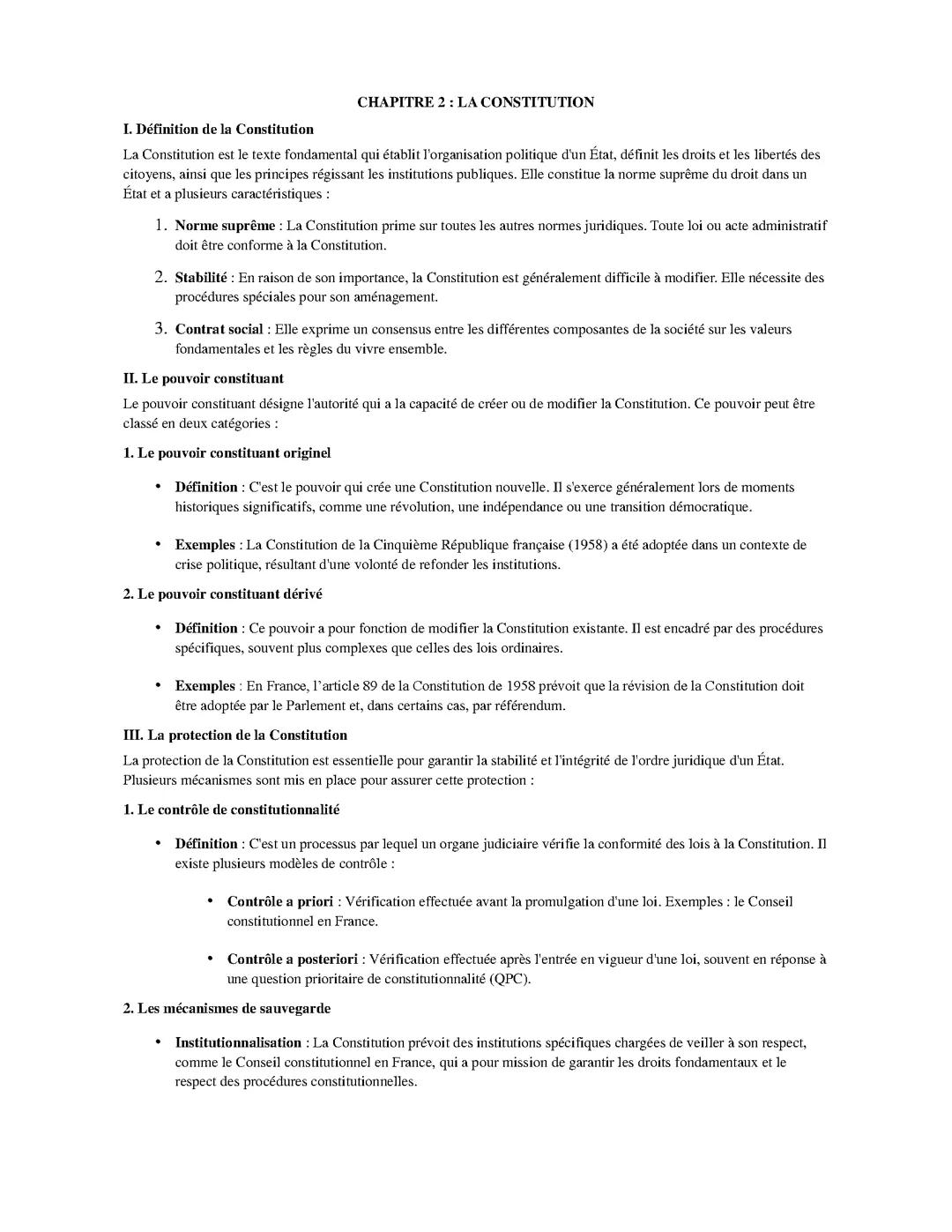 CHAPITRE 2 : LA CONSTITUTION

I. Définition de la Constitution

La Constitution est le texte fondamental qui établit l'organisation politique d'un État, définit les droits et les libertés des citoyens, ainsi que les principes régissant les institutions publiques. Elle constitue la norme suprême du droit dans un État et a plusieurs caractéristiques :

1. Norme suprême : La Constitution prime sur toutes les autres normes juridiques. Toute loi ou acte administratif doit être conforme à la Constitution.

2. Stabilité : En raison de son importance, la Constitution est généralement difficile à modifier. Elle nécessite des procédures spéciales pour son aménagement.

3. Contrat social : Elle exprime un consensus entre les différentes composantes de la société sur les valeurs fondamentales et les règles du vivre ensemble.

II. Le pouvoir constituant

Le pouvoir constituant désigne l'autorité qui a la capacité de créer ou de modifier la Constitution. Ce pouvoir peut être classé en deux catégories :

1. Le pouvoir constituant originel

• Définition : C'est le pouvoir qui crée une Constitution nouvelle. Il s'exerce généralement lors de moments historiques significatifs, comme une révolution, une indépendance ou une transition démocratique.

• Exemples : La Constitution de la Cinquième République française (1958) a été adoptée dans un contexte de crise politique, résultant d'une volonté de refonder les institutions.

2. Le pouvoir constituant dérivé

• Définition : Ce pouvoir a pour fonction de modifier la Constitution existante. Il est encadré par des procédures spécifiques, souvent plus complexes que celles des lois ordinaires.

• Exemples : En France, l'article 89 de la Constitution de 1958 prévoit que la révision de la Constitution doit être adoptée par le Parlement et, dans certains cas, par référendum.

III. La protection de la Constitution

La protection de la Constitution est essentielle pour garantir la stabilité et l'intégrité de l'ordre juridique d'un État. Plusieurs mécanismes sont mis en place pour assurer cette protection :

1. Le contrôle de constitutionnalité

• Définition : C'est un processus par lequel un organe judiciaire vérifie la conformité des lois à la Constitution. Il existe plusieurs modèles de contrôle :

• Contrôle a priori : Vérification effectuée avant la promulgation d'une loi. Exemples : le Conseil constitutionnel en France.

• Contrôle a posteriori : Vérification effectuée après l'entrée en vigueur d'une loi, souvent en réponse à une question prioritaire de constitutionnalité (QPC).

2. Les mécanismes de sauvegarde

• Institutionnalisation : La Constitution prévoit des institutions spécifiques chargées de veiller à son respect, comme le Conseil constitutionnel en France, qui a pour mission de garantir les droits fondamentaux et le respect des procédures constitutionnelles.